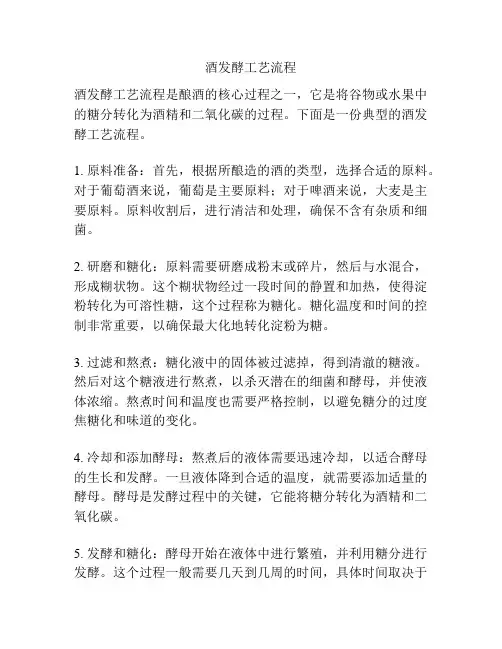 酒发酵工艺流程

酒发酵工艺流程是酿酒的核心过程之一，它是将谷物或水果中的糖分转化为酒精和二氧化碳的过程。下面是一份典型的酒发酵工艺流程。

1. 原料准备：首先，根据所酿造的酒的类型，选择合适的原料。对于葡萄酒来说，葡萄是主要原料；对于啤酒来说，大麦是主要原料。原料收割后，进行清洁和处理，确保不含有杂质和细菌。

2. 研磨和糖化：原料需要研磨成粉末或碎片，然后与水混合，形成糊状物。这个糊状物经过一段时间的静置和加热，使得淀粉转化为可溶性糖，这个过程称为糖化。糖化温度和时间的控制非常重要，以确保最大化地转化淀粉为糖。

3. 过滤和熬煮：糖化液中的固体被过滤掉，得到清澈的糖液。然后对这个糖液进行熬煮，以杀灭潜在的细菌和酵母，并使液体浓缩。熬煮时间和温度也需要严格控制，以避免糖分的过度焦糖化和味道的变化。

4. 冷却和添加酵母：熬煮后的液体需要迅速冷却，以适合酵母的生长和发酵。一旦液体降到合适的温度，就需要添加适量的酵母。酵母是发酵过程中的关键，它能将糖分转化为酒精和二氧化碳。

5. 发酵和糖化：酵母开始在液体中进行繁殖，并利用糖分进行发酵。这个过程一般需要几天到几周的时间，具体时间取决于